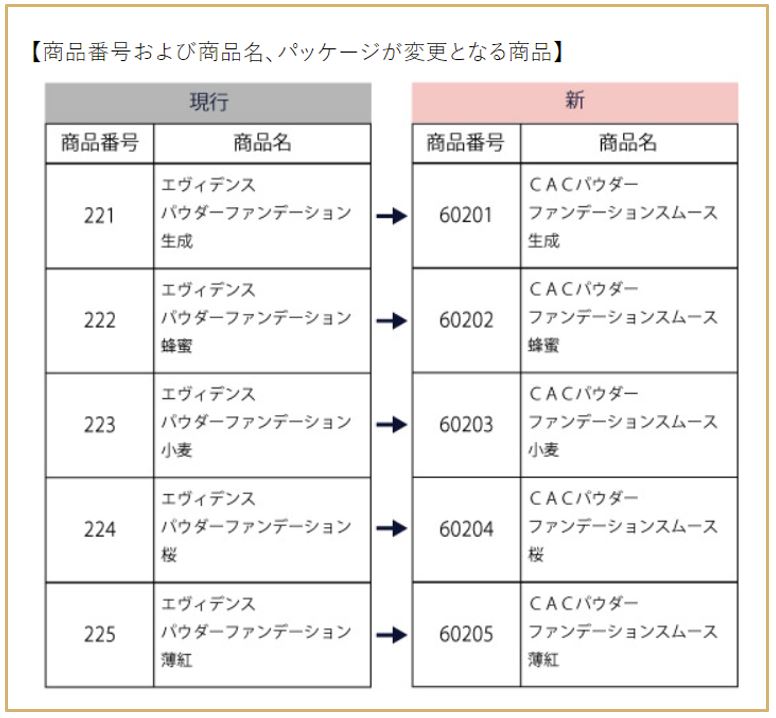 【商品番号および商品名、パッケージが変更となる商品】

現行

| 商品番号 | 商品名 |
|---|---|
| 221 | エヴィデンス パウダーファンデーション 生成 |
| 222 | エヴィデンス パウダーファンデーション 蜂蜜 |
| 223 | エヴィデンス パウダーファンデーション 小麦 |
| 224 | エヴィデンス パウダーファンデーション 桜 |
| 225 | エヴィデンス パウダーファンデーション 薄紅 |

新

| 商品番号 | 商品名 |
|---|---|
| 60201 | ＣＡＣパウダー ファンデーションスムース 生成 |
| 60202 | ＣＡＣパウダー ファンデーションスムース 蜂蜜 |
| 60203 | ＣＡＣパウダー ファンデーションスムース 小麦 |
| 60204 | ＣＡＣパウダー ファンデーションスムース 桜 |
| 60205 | ＣＡＣパウダー ファンデーションスムース 薄紅 |